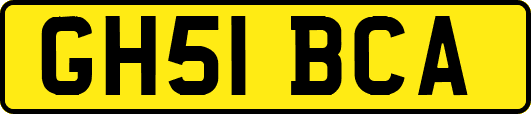 GH51 BCA